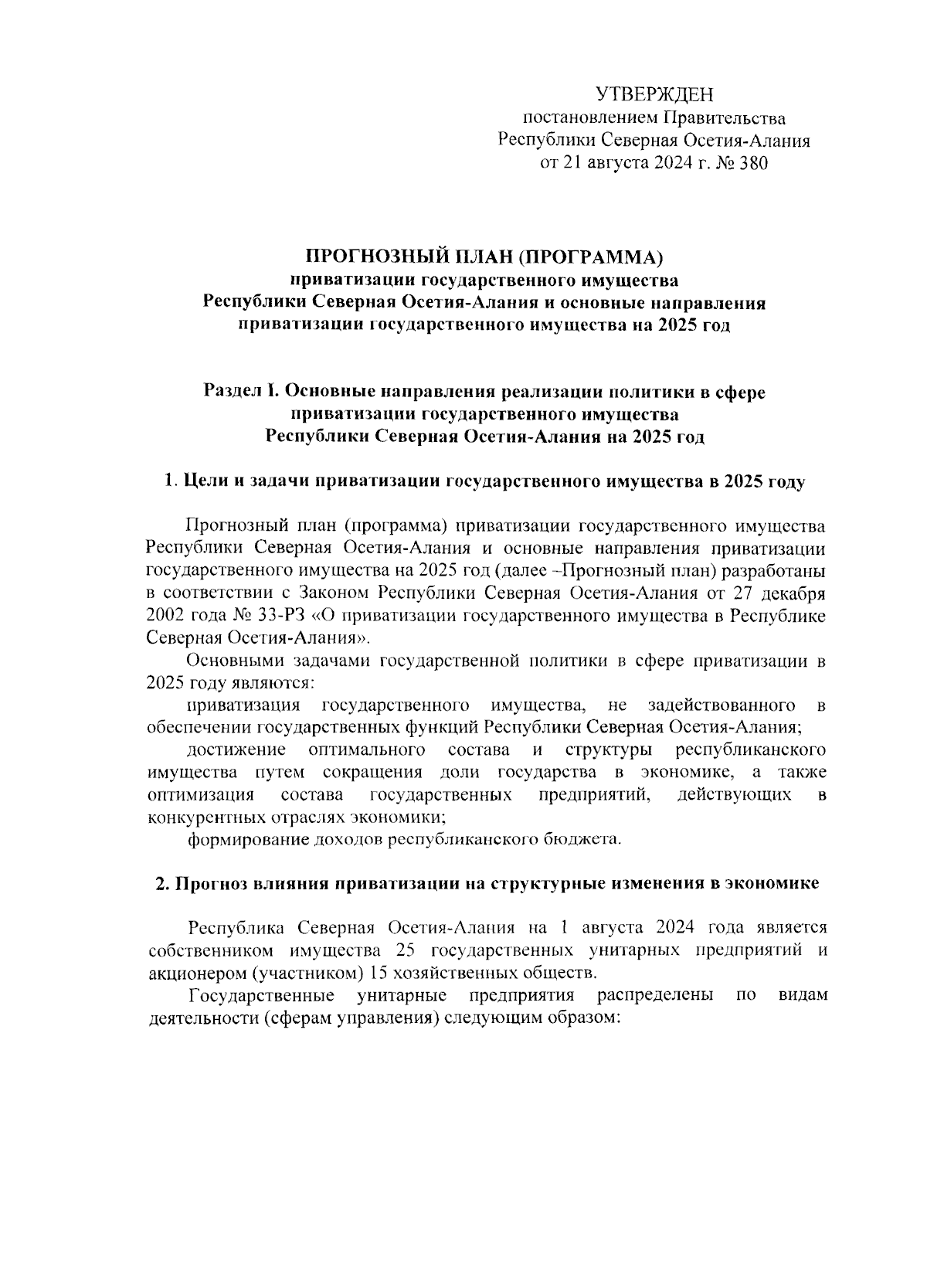 УТВЕРЖДЕН
постановлением Правительства
Республики Северная Осетия-Алания
от 21 августа 2024 г. № 380

ПРОГНОЗНЫЙ ПЛАН (ПРОГРАММА)
приватизации государственного имущества
Республики Северная Осетия-Алания и основные направления
приватизации государственного имущества на 2025 год

Раздел I. Основные направления реализации политики в сфере
приватизации государственного имущества
Республики Северная Осетия-Алания на 2025 год

1. Цели и задачи приватизации государственного имущества в 2025 году

Прогнозный план (программа) приватизации государственного имущества Республики Северная Осетия-Алания и основные направления приватизации государственного имущества на 2025 год (далее –Прогнозный план) разработаны в соответствии с Законом Республики Северная Осетия-Алания от 27 декабря 2002 года № 33-РЗ «О приватизации государственного имущества в Республике Северная Осетия-Алания».

Основными задачами государственной политики в сфере приватизации в 2025 году являются:

приватизация государственного имущества, не задействованного в обеспечении государственных функций Республики Северная Осетия-Алания;

достижение оптимального состава и структуры республиканского имущества путем сокращения доли государства в экономике, а также оптимизация состава государственных предприятий, действующих в конкурентных отраслях экономики;

формирование доходов республиканского бюджета.

2. Прогноз влияния приватизации на структурные изменения в экономике

Республика Северная Осетия-Алания на 1 августа 2024 года является собственником имущества 25 государственных унитарных предприятий и акционером (участником) 15 хозяйственных обществ.

Государственные унитарные предприятия распределены по видам деятельности (сферам управления) следующим образом: